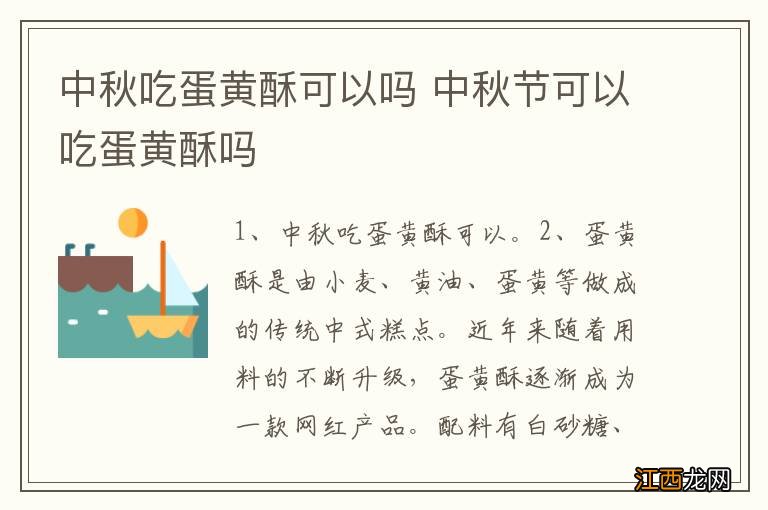 中秋吃蛋黄酥可以吗 中秋节可以吃蛋黄酥吗

1、中秋吃蛋黄酥可以。2、蛋黄酥是由小麦、黄油、蛋黄等做成的传统中式糕点。近年来随着用料的不断升级，蛋黄酥逐渐成为一款网红产品。配料有白砂糖、

江西龙网